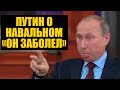 ПУТИН О НАВАЛЬНОМ «ОН ЗАБОЛЕЛ»